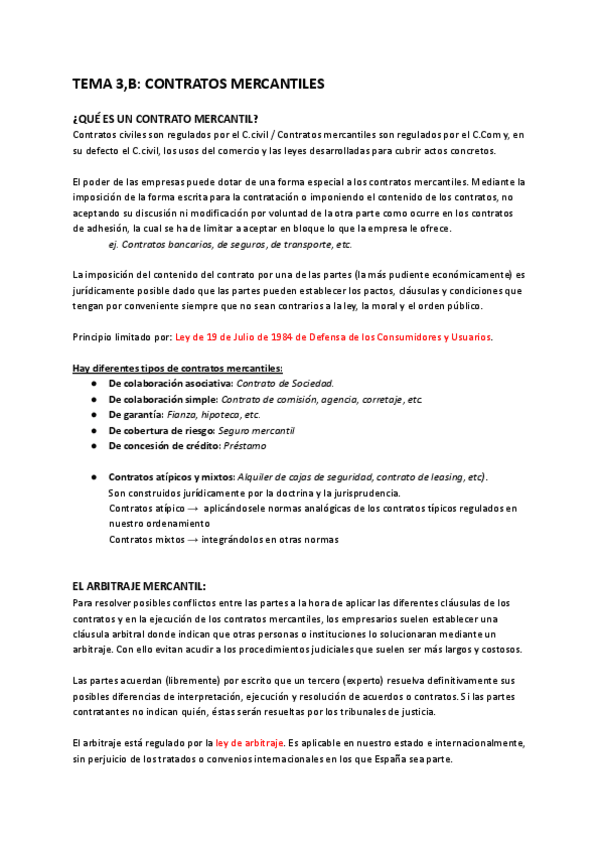 TEMA 3,B: CONTRATOS MERCANTILES

¿QUÉ ES UN CONTRATO MERCANTIL?
Contratos civiles son regulados por el C.civil / Contratos mercantiles son regulados por el C.Com y, en su defecto el C.civil, los usos del comercio y las leyes desarrolladas para cubrir actos concretos.

El poder de las empresas puede dotar de una forma especial a los contratos mercantiles. Mediante la imposición de la forma escrita para la contratación o imponiendo el contenido de los contratos, no aceptando su discusión ni modificación por voluntad de la otra parte como ocurre en los contratos de adhesión, la cual se ha de limitar a aceptar en bloque lo que la empresa le ofrece.
ej. Contratos bancarios, de seguros, de transporte, etc.

La imposición del contenido del contrato por una de las partes (la más pudiente económicamente) es jurídicamente posible dado que las partes pueden establecer los pactos, cláusulas y condiciones que tengan por conveniente siempre que no sean contrarios a la ley, la moral y el orden público.

Principio limitado por: Ley de 19 de Julio de 1984 de Defensa de los Consumidores y Usuarios.

Hay diferentes tipos de contratos mercantiles:
● De colaboración asociativa: Contrato de Sociedad.
● De colaboración simple: Contrato de comisión, agencia, corretaje, etc.
● De garantía: Fianza, hipoteca, etc.
● De cobertura de riesgo: Seguro mercantil
● De concesión de crédito: Préstamo

● Contratos atípicos y mixtos: Alquiler de cajas de seguridad, contrato de leasing, etc).
Son construidos jurídicamente por la doctrina y la jurisprudencia.
Contratos atípico → aplicándosele normas analógicas de los contratos típicos regulados en nuestro ordenamiento
Contratos mixtos → integrándolos en otras normas

EL ARBITRAJE MERCANTIL:
Para resolver posibles conflictos entre las partes a la hora de aplicar las diferentes cláusulas de los contratos y en la ejecución de los contratos mercantiles, los empresarios suelen establecer una cláusula arbitral donde indican que otras personas o instituciones lo solucionaran mediante un arbitraje. Con ello evitan acudir a los procedimientos judiciales que suelen ser más largos y costosos.

Las partes acuerdan (libremente) por escrito que un tercero (experto) resuelva definitivamente sus posibles diferencias de interpretación, ejecución y resolución de acuerdos o contratos. Si las partes contratantes no indican quién, éstas serán resueltas por los tribunales de justicia.

El arbitraje está regulado por la ley de arbitraje. Es aplicable en nuestro estado e internacionalmente, sin perjuicio de los tratados o convenios internacionales en los que España sea parte.